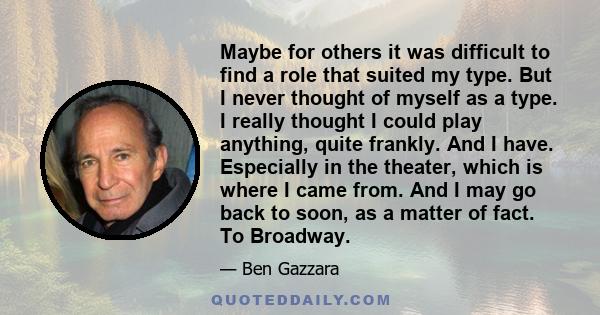 Maybe for others it was difficult to find a role that suited my type. But I never thought of myself as a type. I really thought I could play anything, quite frankly. And I have. Especially in the theater, which is where I came from. And I may go back to soon, as a matter of fact. To Broadway.

— Ben Gazzara

QUOTEDDAILY.COM